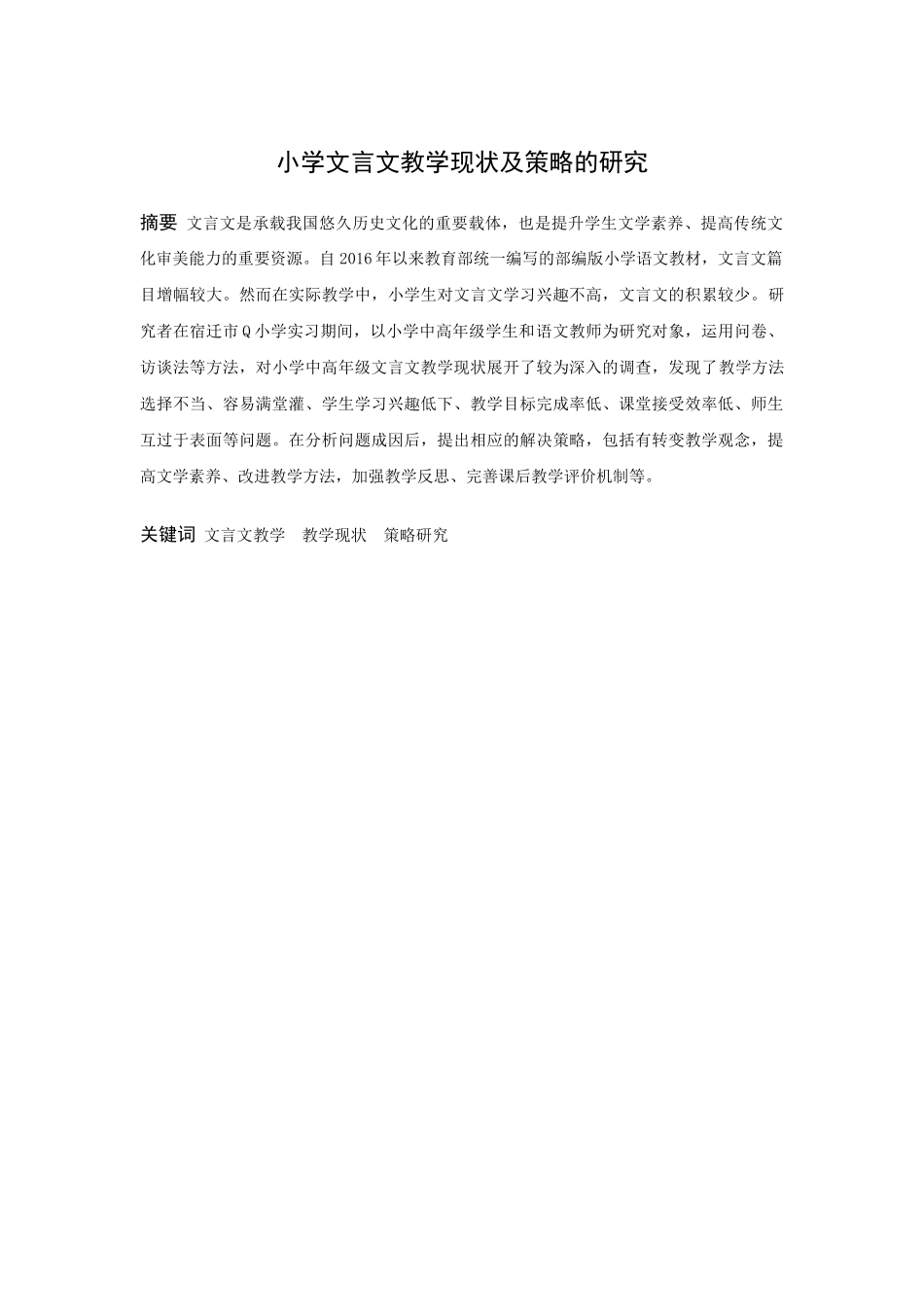 小学文言文教学现状及策略的研究

摘要 文言文是承载我国悠久历史文化的重要载体，也是提升学生文学素养、提高传统文化审美能力的重要资源。自 2016 年以来教育部统一编写的部编版小学语文教材，文言文篇目增幅较大。然而在实际教学中，小学生对文言文学习兴趣不高，文言文的积累较少。研究者在宿迁市 Q 小学实习期间，以小学中高年级学生和语文教师为研究对象，运用问卷、访谈法等方法，对小学中高年级文言文教学现状展开了较为深入的调查，发现了教学方法选择不当、容易满堂灌、学生学习兴趣低下、教学目标完成率低、课堂接受效率低、师生互过于表面等问题。在分析问题成因后，提出相应的解决策略，包括有转变教学观念，提高文学素养、改进教学方法，加强教学反思、完善课后教学评价机制等。

关键词 文言文教学 教学现状 策略研究